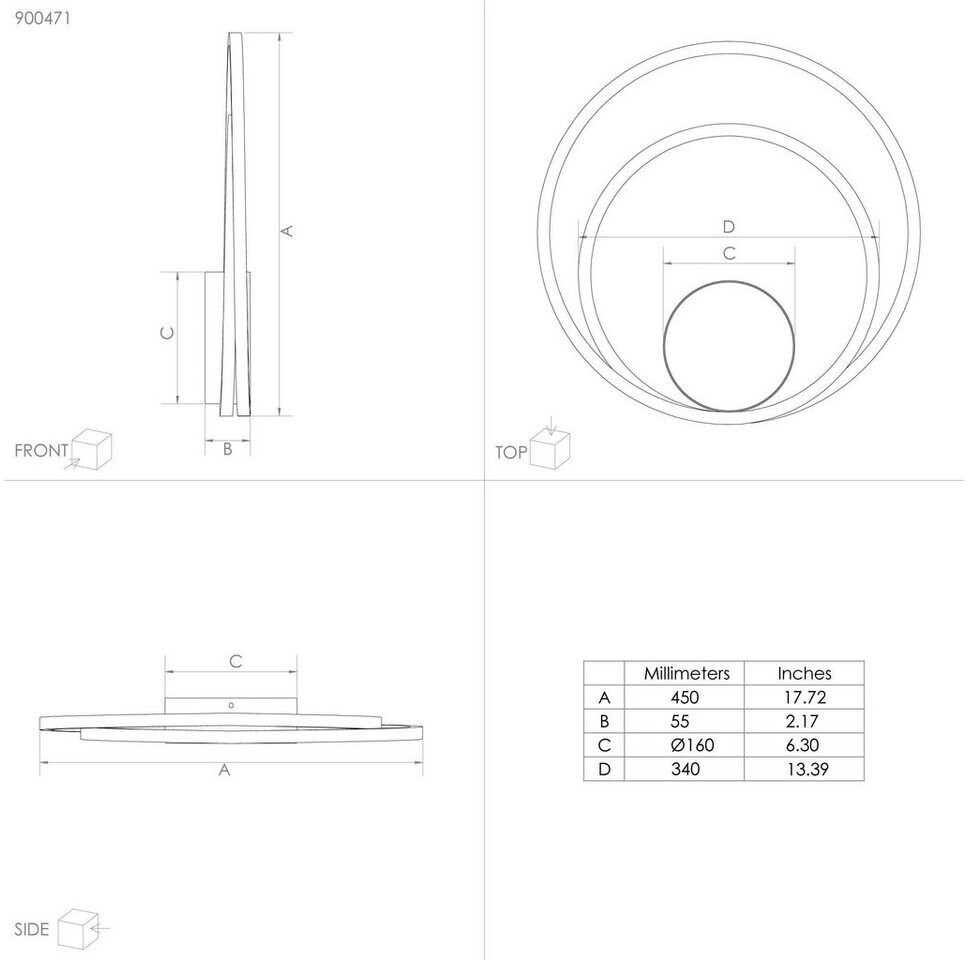 900471

A

C

B

FRONT

D

C

TOP

C

A

SIDE

| | Millimeters | Inches |
|---|---|---|
| A | 450 | 17.72 |
| B | 55 | 2.17 |
| C | Ø160 | 6.30 |
| D | 340 | 13.39 |